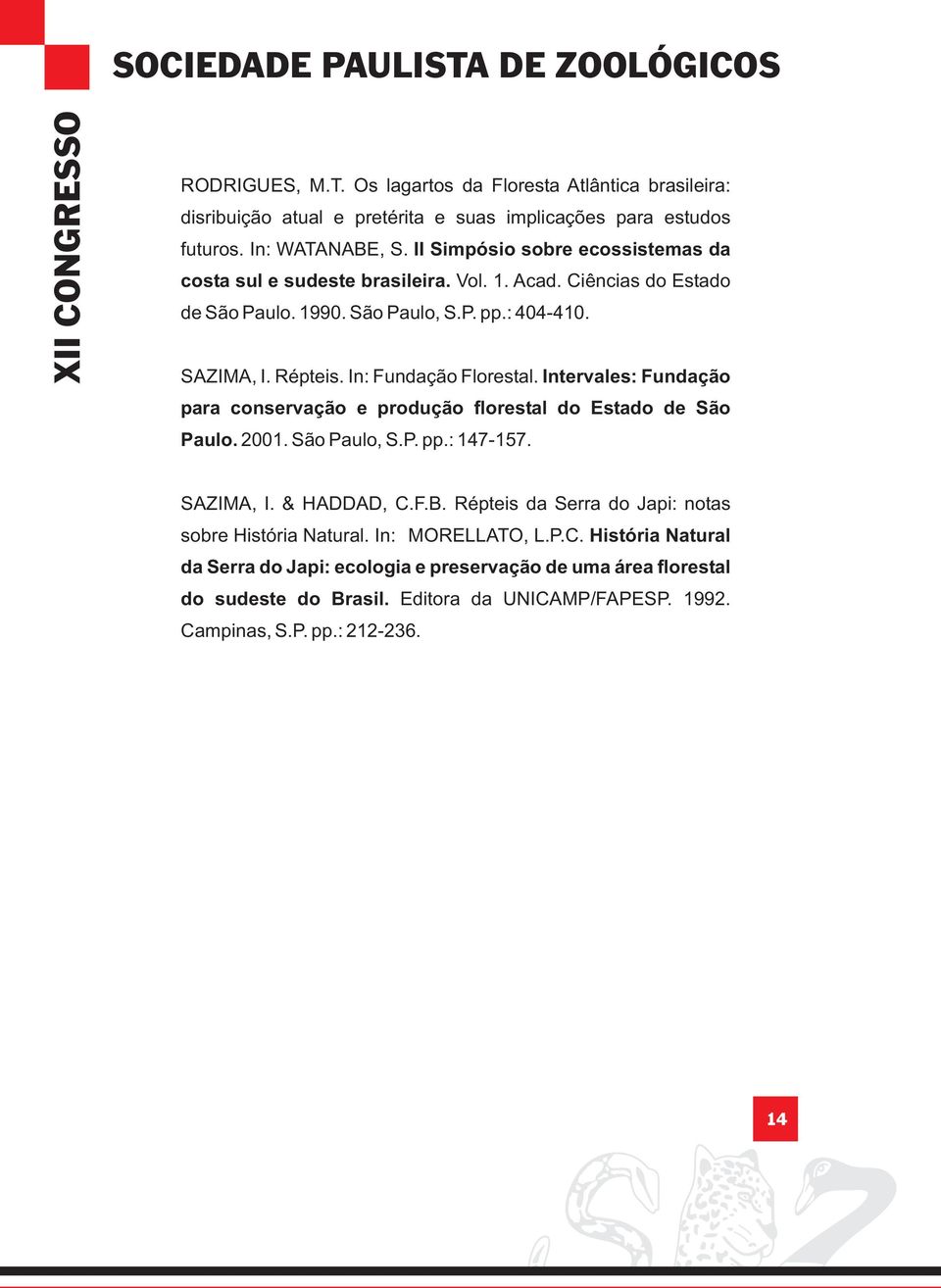 SOCIEDADE PAULISTA DE ZOOLÓGICOS

XII CONGRESSO

RODRIGUES, M.T. Os lagartos da Floresta Atlântica brasileira: disribuição atual e pretérita e suas implicações para estudos futuros. In: WATANABE, S. II Simpósio sobre ecossistemas da costa sul e sudeste brasileira. Vol. 1. Acad. Ciências do Estado de São Paulo. 1990. São Paulo, S.P. pp.: 404-410.

SAZIMA, I. Répteis. In: Fundação Florestal. Intervales: Fundação para conservação e produção florestal do Estado de São Paulo. 2001. São Paulo, S.P. pp.: 147-157.

SAZIMA, I. & HADDAD, C.F.B. Répteis da Serra do Japi: notas sobre História Natural. In: MORELLATO, L.P.C. História Natural da Serra do Japi: ecologia e preservação de uma área florestal do sudeste do Brasil. Editora da UNICAMP/FAPESP. 1992. Campinas, S.P. pp.: 212-236.

14